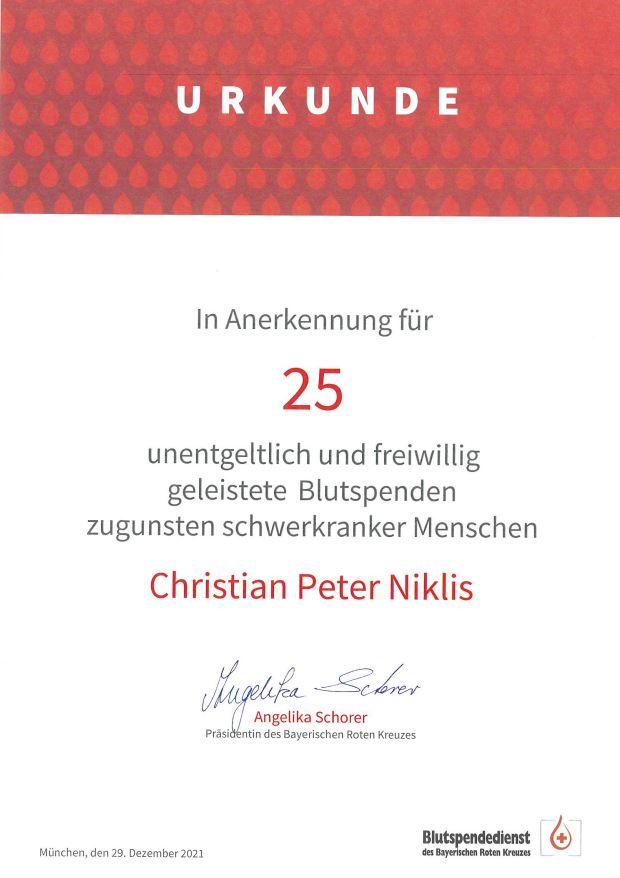 URKUNDE

In Anerkennung für

25

unentgeltlich und freiwillig
geleistete Blutspenden
zugunsten schwerkranker Menschen

Christian Peter Niklis

Angelika Schorer

Angelika Schorer
Präsidentin des Bayerischen Roten Kreuzes

München, den 29. Dezember 2021

Blutspendedienst
des Bayerischen Roten Kreuzes